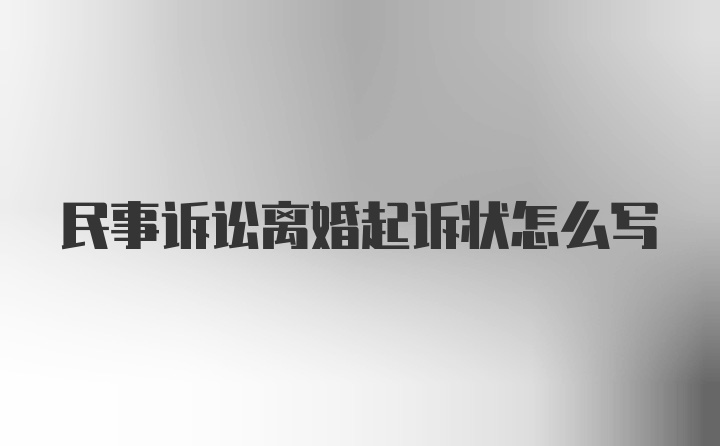 民事诉讼离婚起诉状怎么写